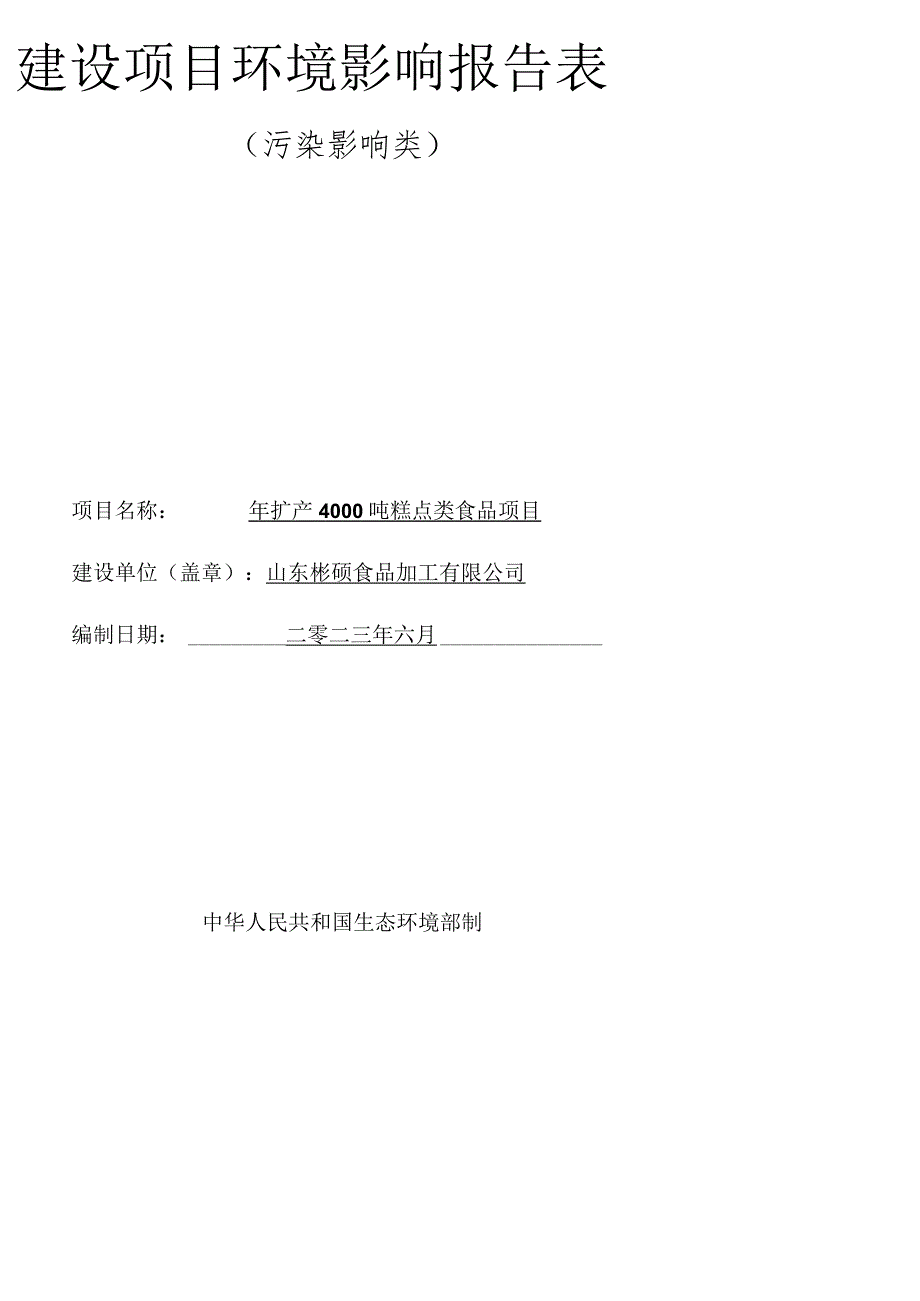 建设项目环境影响报告表

（污染影响类）

项目名称：　　年扩产4000吨糕点类食品项目

建设单位（盖章）：山东彬硕食品加工有限公司

编制日期：　　二零二三年六月

中华人民共和国生态环境部制